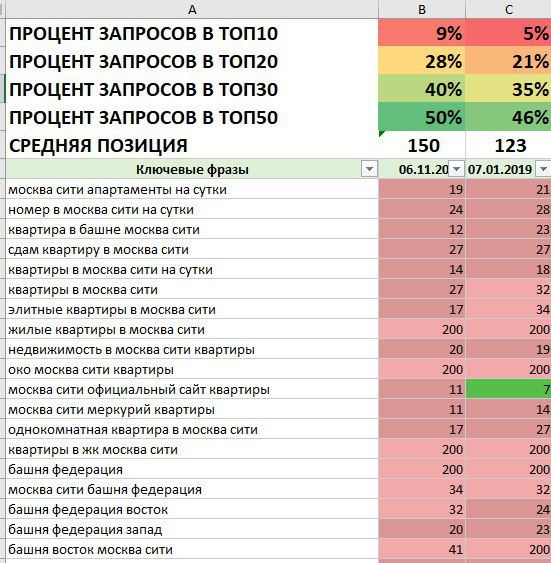 | A | B | C |
|---|---|---|
| ПРОЦЕНТ ЗАПРОСОВ В ТОП10 | 9% | 5% |
| ПРОЦЕНТ ЗАПРОСОВ В ТОП20 | 28% | 21% |
| ПРОЦЕНТ ЗАПРОСОВ В ТОП30 | 40% | 35% |
| ПРОЦЕНТ ЗАПРОСОВ В ТОП50 | 50% | 46% |
| СРЕДНЯЯ ПОЗИЦИЯ | 150 | 123 |
| Ключевые фразы | 06.11.20 | 07.01.2019 |
| москва сити апартаменты на сутки | 19 | 21 |
| номер в москва сити на сутки | 24 | 28 |
| квартира в башне москва сити | 12 | 23 |
| сдам квартиру в москва сити | 27 | 27 |
| квартиры в москва сити на сутки | 14 | 18 |
| квартиры в москва сити | 27 | 32 |
| элитные квартиры в москва сити | 17 | 34 |
| жилые квартиры в москва сити | 200 | 200 |
| недвижимость в москва сити квартиры | 20 | 19 |
| око москва сити квартиры | 200 | 200 |
| москва сити официальный сайт квартиры | 11 | 7 |
| москва сити меркурий квартиры | 11 | 14 |
| однокомнатная квартира в москва сити | 17 | 27 |
| квартиры в жк москва сити | 200 | 200 |
| башня федерация | 200 | 200 |
| москва сити башня федерация | 34 | 32 |
| башня федерация восток | 32 | 24 |
| башня федерация запад | 20 | 23 |
| башня восток москва сити | 41 | 200 |